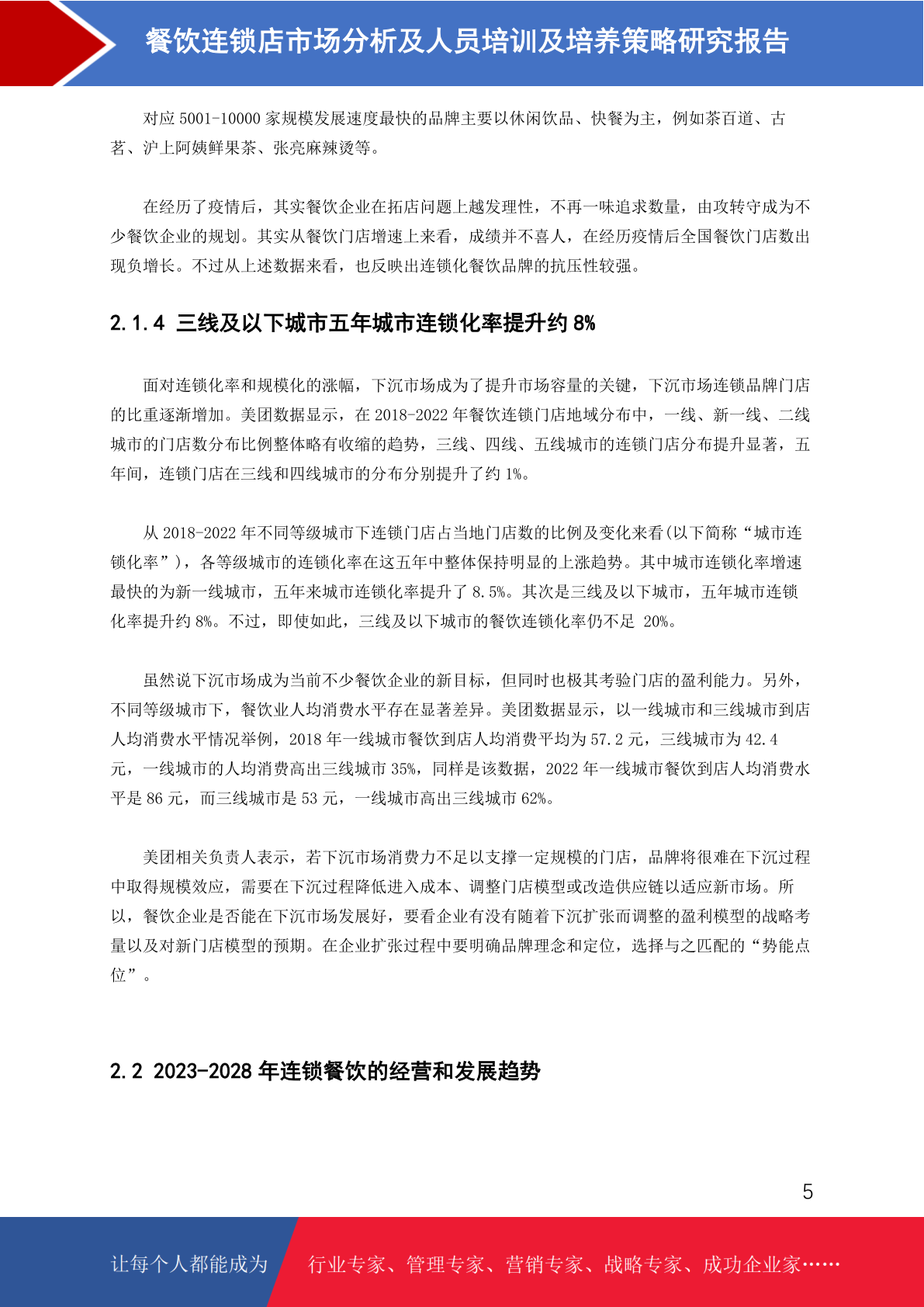 餐饮连锁店市场分析及人员培训及培养策略研究报告

对应 5001-10000 家规模发展速度最快的品牌主要以休闲饮品、快餐为主，例如茶百道、古茗、沪上阿姨鲜果茶、张亮麻辣烫等。

在经历了疫情后，其实餐饮企业在拓店问题上越发理性，不再一味追求数量，由攻转守成为不少餐饮企业的规划。其实从餐饮门店增速上来看，成绩并不喜人，在经历疫情后全国餐饮门店数出现负增长。不过从上述数据来看，也反映出连锁化餐饮品牌的抗压性较强。

2.1.4 三线及以下城市五年城市连锁化率提升约 8%

面对连锁化率和规模化的涨幅，下沉市场成为了提升市场容量的关键，下沉市场连锁品牌门店的比重逐渐增加。美团数据显示，在 2018-2022 年餐饮连锁门店地域分布中，一线、新一线、二线城市的门店数分布比例整体略有收缩的趋势，三线、四线、五线城市的连锁门店分布提升显著，五年间，连锁门店在三线和四线城市的分布分别提升了约 1%。

从 2018-2022 年不同等级城市下连锁门店占当地门店数的比例及变化来看(以下简称“城市连锁化率”)，各等级城市的连锁化率在这五年中整体保持明显的上涨趋势。其中城市连锁化率增速最快的为新一线城市，五年来城市连锁化率提升了 8.5%。其次是三线及以下城市，五年城市连锁化率提升约 8%。不过，即使如此，三线及以下城市的餐饮连锁化率仍不足 20%。

虽然说下沉市场成为当前不少餐饮企业的新目标，但同时也极其考验门店的盈利能力。另外，不同等级城市下，餐饮业人均消费水平存在显著差异。美团数据显示，以一线城市和三线城市到店人均消费水平情况举例，2018 年一线城市餐饮到店人均消费平均为 57.2 元，三线城市为 42.4 元，一线城市的人均消费高出三线城市 35%，同样是该数据，2022 年一线城市餐饮到店人均消费水平是 86 元，而三线城市是 53 元，一线城市高出三线城市 62%。

美团相关负责人表示，若下沉市场消费力不足以支撑一定规模的门店，品牌将很难在下沉过程中取得规模效应，需要在下沉过程降低进入成本、调整门店模型或改造供应链以适应新市场。所以，餐饮企业是否能在下沉市场发展好，要看企业有没有随着下沉扩张而调整的盈利模型的战略考量以及对新门店模型的预期。在企业扩张过程中要明确品牌理念和定位，选择与之匹配的“势能点位”。

2.2 2023-2028 年连锁餐饮的经营和发展趋势

5

让每个人都能成为 行业专家、管理专家、营销专家、战略专家、成功企业家……